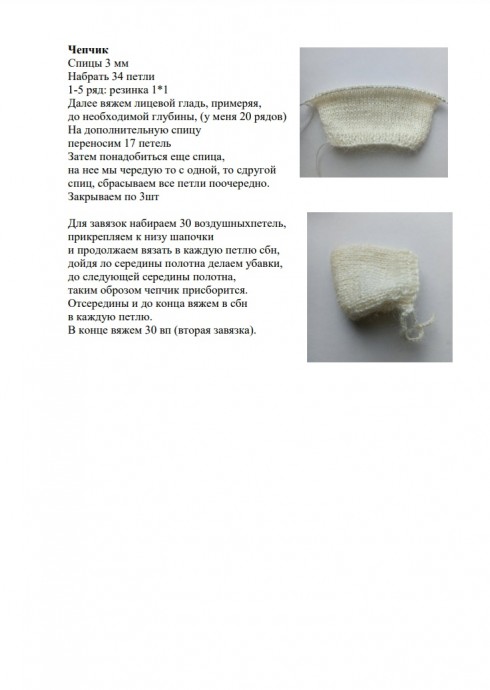 Чепчик
Спицы 3 мм
Набрать 34 петли
1-5 ряд: резинка 1*1
Далее вяжем лицевой гладь, примеряя, до необходимой глубины, (у меня 20 рядов)
На дополнительную спицу переносим 17 петель
Затем понадобиться еще спица, на нее мы чередую то с одной, то сдругой спиц, сбрасываем все петли поочередно.
Закрываем по 3шт

Для завязок набираем 30 воздушныхпетель, прикрепляем к низу шапочки и продолжаем вязать в каждую петлю сбн, дойдя ло середины полотна делаем убавки, до следующей середины полотна, таким оброзом чепчик присборится.
Отсередины и до конца вяжем в сбн в каждую петлю.
В конце вяжем 30 вп (вторая завязка).